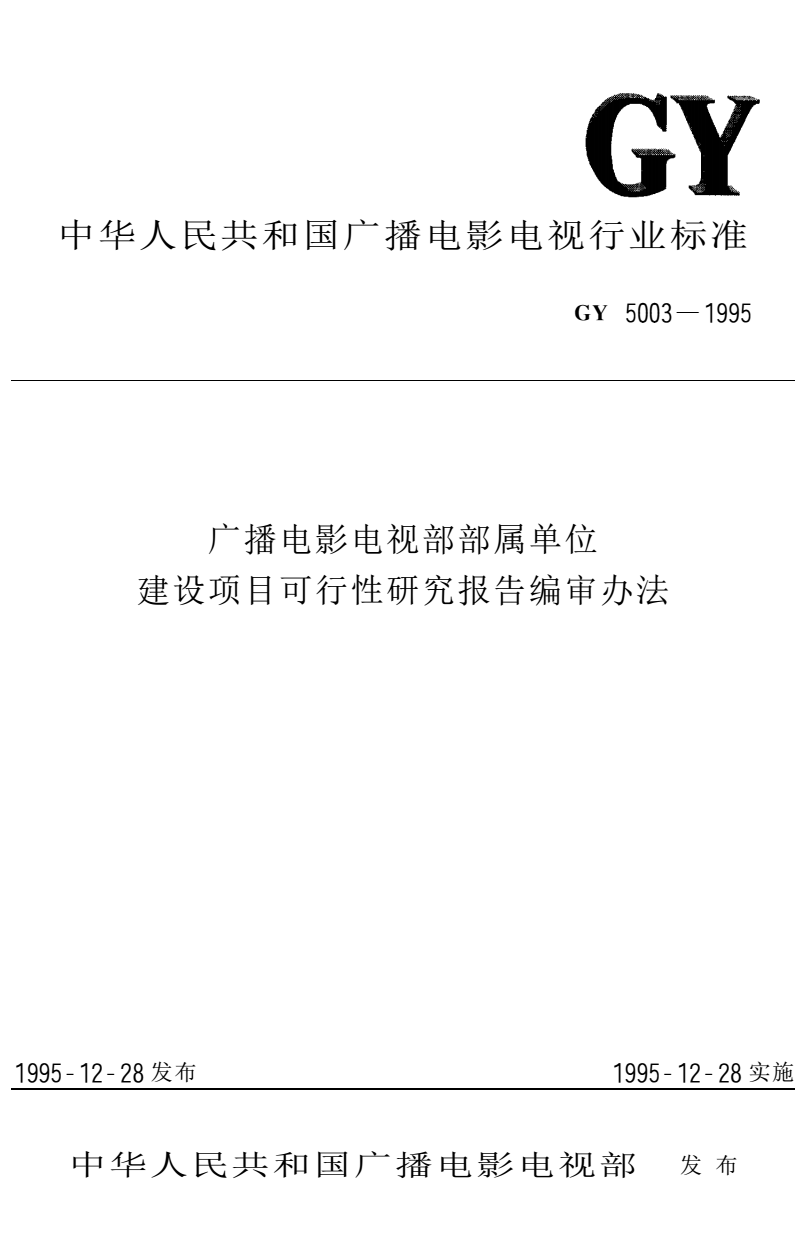 GY

中华人民共和国广播电影电视行业标准

GY 5003—1995

广播电影电视部部属单位
建设项目可行性研究报告编审办法

1995-12-28 发布

1995-12-28 实施

中华人民共和国广播电影电视部 发布